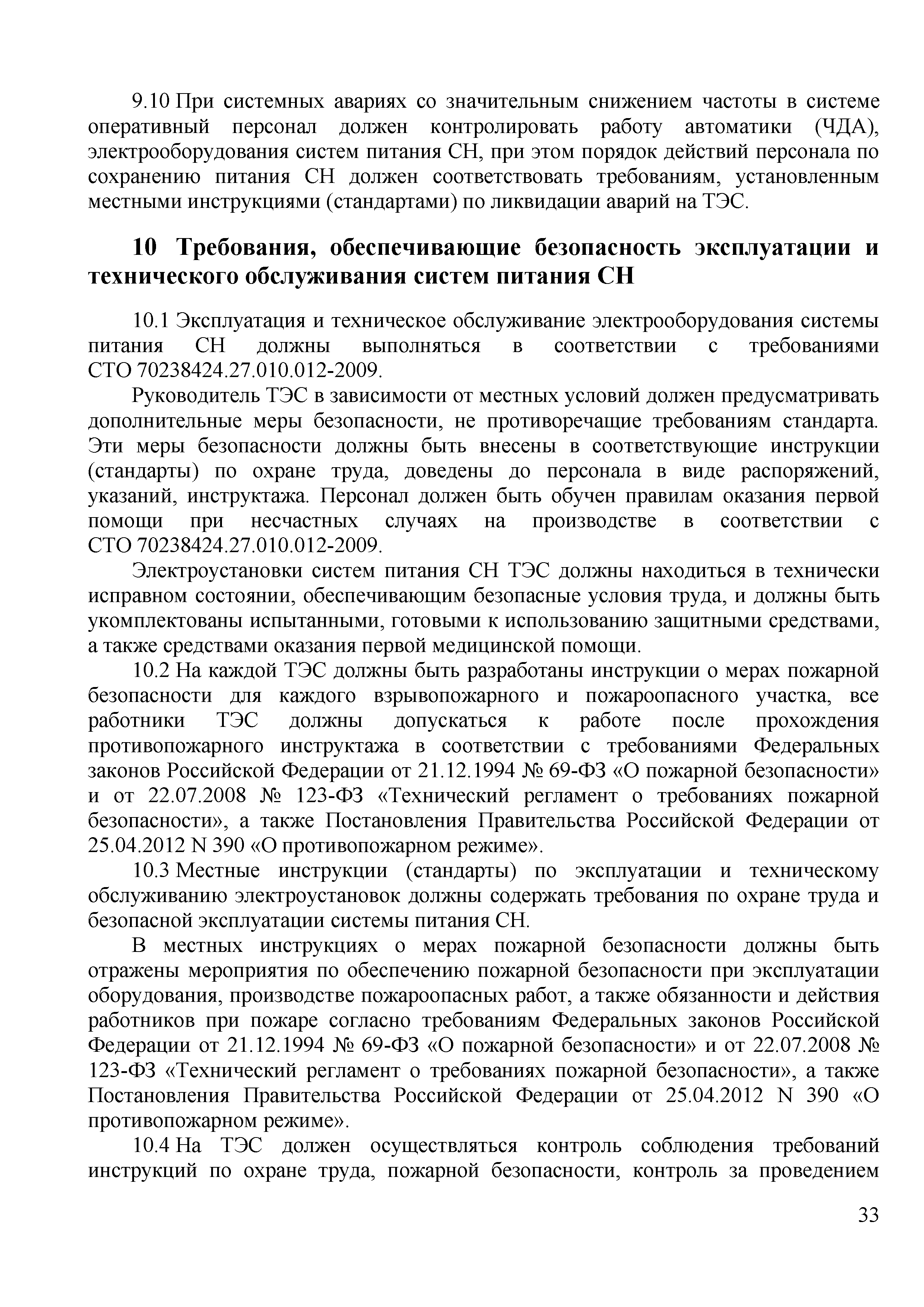 9.10 При системных авариях со значительным снижением частоты в системе оперативный персонал должен контролировать работу автоматики (ЧДА), электрооборудования систем питания СН, при этом порядок действий персонала по сохранению питания СН должен соответствовать требованиям, установленным местными инструкциями (стандартами) по ликвидации аварий на ТЭС.

10 Требования, обеспечивающие безопасность эксплуатации и технического обслуживания систем питания СН

10.1 Эксплуатация и техническое обслуживание электрооборудования системы питания СН должны выполняться в соответствии с требованиями СТО 70238424.27.010.012-2009.

Руководитель ТЭС в зависимости от местных условий должен предусматривать дополнительные меры безопасности, не противоречащие требованиям стандарта. Эти меры безопасности должны быть внесены в соответствующие инструкции (стандарты) по охране труда, доведены до персонала в виде распоряжений, указаний, инструктажа. Персонал должен быть обучен правилам оказания первой помощи при несчастных случаях на производстве в соответствии с СТО 70238424.27.010.012-2009.

Электроустановки систем питания СН ТЭС должны находиться в технически исправном состоянии, обеспечивающим безопасные условия труда, и должны быть укомплектованы испытанными, готовыми к использованию защитными средствами, а также средствами оказания первой медицинской помощи.

10.2 На каждой ТЭС должны быть разработаны инструкции о мерах пожарной безопасности для каждого взрывопожарного и пожароопасного участка, все работники ТЭС должны допускаться к работе после прохождения противопожарного инструктажа в соответствии с требованиями Федеральных законов Российской Федерации от 21.12.1994 № 69-ФЗ «О пожарной безопасности» и от 22.07.2008 № 123-ФЗ «Технический регламент о требованиях пожарной безопасности», а также Постановления Правительства Российской Федерации от 25.04.2012 N 390 «О противопожарном режиме».

10.3 Местные инструкции (стандарты) по эксплуатации и техническому обслуживанию электроустановок должны содержать требования по охране труда и безопасной эксплуатации системы питания СН.

В местных инструкциях о мерах пожарной безопасности должны быть отражены мероприятия по обеспечению пожарной безопасности при эксплуатации оборудования, производстве пожароопасных работ, а также обязанности и действия работников при пожаре согласно требованиям Федеральных законов Российской Федерации от 21.12.1994 № 69-ФЗ «О пожарной безопасности» и от 22.07.2008 № 123-ФЗ «Технический регламент о требованиях пожарной безопасности», а также Постановления Правительства Российской Федерации от 25.04.2012 N 390 «О противопожарном режиме».

10.4 На ТЭС должен осуществляться контроль соблюдения требований инструкций по охране труда, пожарной безопасности, контроль за проведением

33